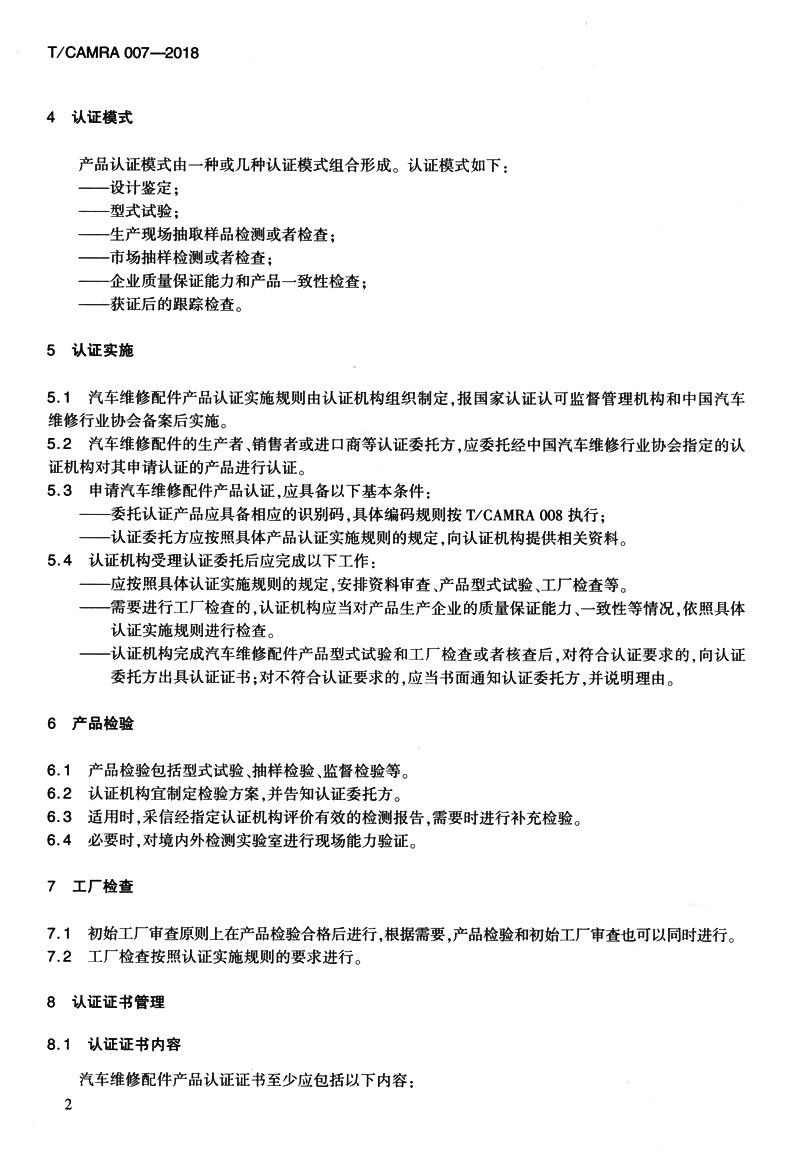 T/CAMRA 007—2018

4 认证模式

产品认证模式由一种或几种认证模式组合形成。认证模式如下：
——设计鉴定；
——型式试验；
——生产现场抽取样品检测或者检查；
——市场抽样检测或者检查；
——企业质量保证能力和产品一致性检查；
——获证后的跟踪检查。

5 认证实施

5.1 汽车维修配件产品认证实施规则由认证机构组织制定，报国家认证认可监督管理机构和中国汽车维修行业协会备案后实施。
5.2 汽车维修配件的生产者、销售者或进口商等认证委托方，应委托经中国汽车维修行业协会指定的认证机构对其申请认证的产品进行认证。
5.3 申请汽车维修配件产品认证，应具备以下基本条件：
——委托认证产品应具备相应的识别码，具体编码规则按 T/CAMRA 008 执行；
——认证委托方应按照具体产品认证实施规则的规定，向认证机构提供相关资料。
5.4 认证机构受理认证委托后应完成以下工作：
——应按照具体认证实施规则的规定，安排资料审查、产品型式试验、工厂检查等。
——需要进行工厂检查的，认证机构应当对产品生产企业的质量保证能力、一致性等情况，依照具体认证实施规则进行检查。
——认证机构完成汽车维修配件产品型式试验和工厂检查或者核查后，对符合认证要求的，向认证委托方出具认证证书；对不符合认证要求的，应当书面通知认证委托方，并说明理由。

6 产品检验

6.1 产品检验包括型式试验、抽样检验、监督检验等。
6.2 认证机构宜制定检验方案，并告知认证委托方。
6.3 适用时，采信经指定认证机构评价有效的检测报告，需要时进行补充检验。
6.4 必要时，对境内外检测实验室进行现场能力验证。

7 工厂检查

7.1 初始工厂审查原则上在产品检验合格后进行，根据需要，产品检验和初始工厂审查也可以同时进行。
7.2 工厂检查按照认证实施规则的要求进行。

8 认证证书管理

8.1 认证证书内容

汽车维修配件产品认证证书至少应包括以下内容：

2